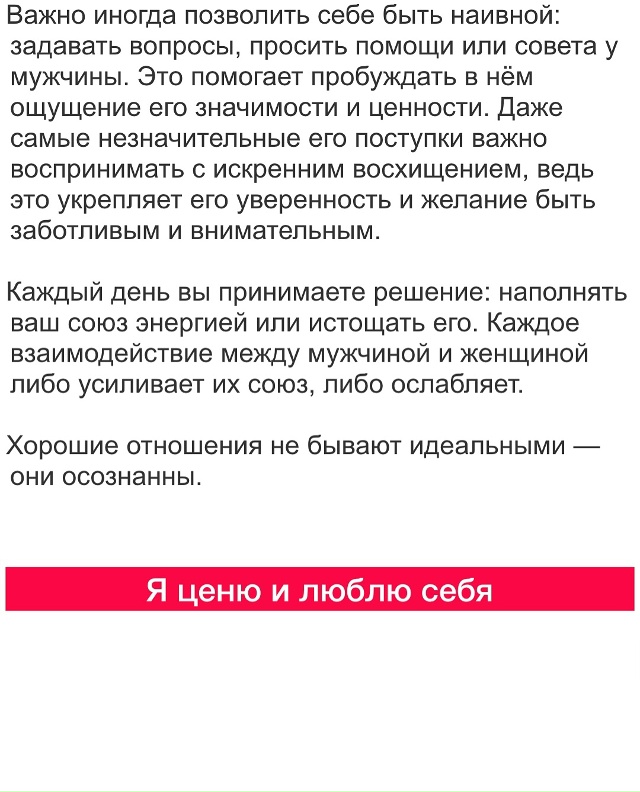 Важно иногда позволить себе быть наивной: задавать вопросы, просить помощи или совета у мужчины. Это помогает пробуждать в нём ощущение его значимости и ценности. Даже самые незначительные его поступки важно воспринимать с искренним восхищением, ведь это укрепляет его уверенность и желание быть заботливым и внимательным.

Каждый день вы принимаете решение: наполнять ваш союз энергией или истощать его. Каждое взаимодействие между мужчиной и женщиной либо усиливает их союз, либо ослабляет.

Хорошие отношения не бывают идеальными — они осознанны.

Я ценю и люблю себя